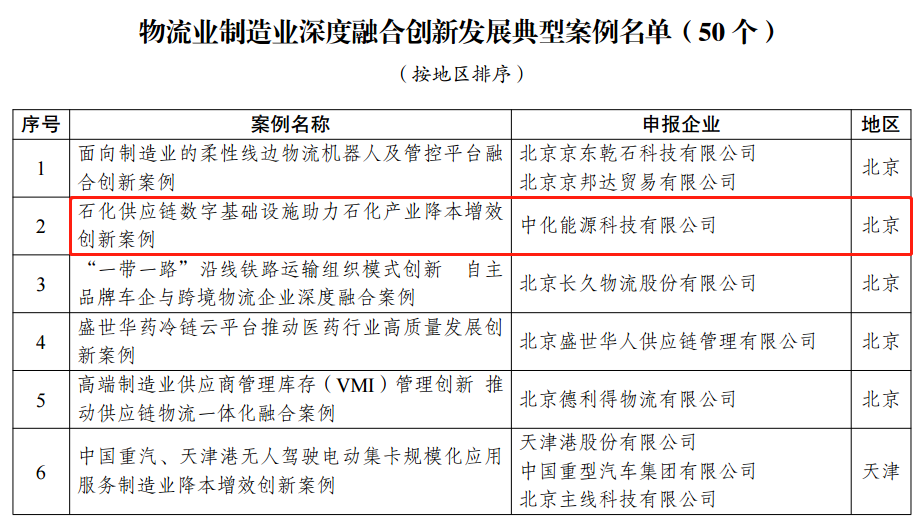 物流业制造业深度融合创新发展典型案例名单（50个）

（按地区排序）

| 序号 | 案例名称 | 申报企业 | 地区 |
|---|---|---|---|
| 1 | 面向制造业的柔性线边物流机器人及管控平台融合创新案例 | 北京京东乾石科技有限公司 北京京邦达贸易有限公司 | 北京 |
| 2 | 石化供应链数字基础设施助力石化产业降本增效创新案例 | 中化能源科技有限公司 | 北京 |
| 3 | “一带一路”沿线铁路运输组织模式创新 自主品牌车企与跨境物流企业深度融合案例 | 北京长久物流股份有限公司 | 北京 |
| 4 | 盛世华药冷链云平台推动医药行业高质量发展创新案例 | 北京盛世华人供应链管理有限公司 | 北京 |
| 5 | 高端制造业供应商管理库存（VMI）管理创新 推动供应链物流一体化融合案例 | 北京德利得物流有限公司 | 北京 |
| 6 | 中国重汽、天津港无人驾驶电动集卡规模化应用服务制造业降本增效创新案例 | 天津港股份有限公司 中国重型汽车集团有限公司 北京主线科技有限公司 | 天津 |